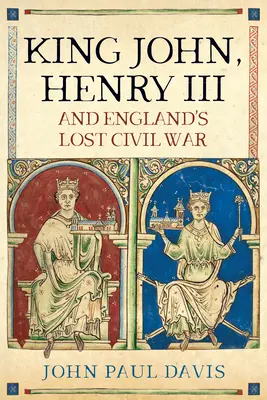 KING JOHN, HENRY III

AND ENGLAND'S LOST CIVIL WAR

JOHN PAUL DAVIS